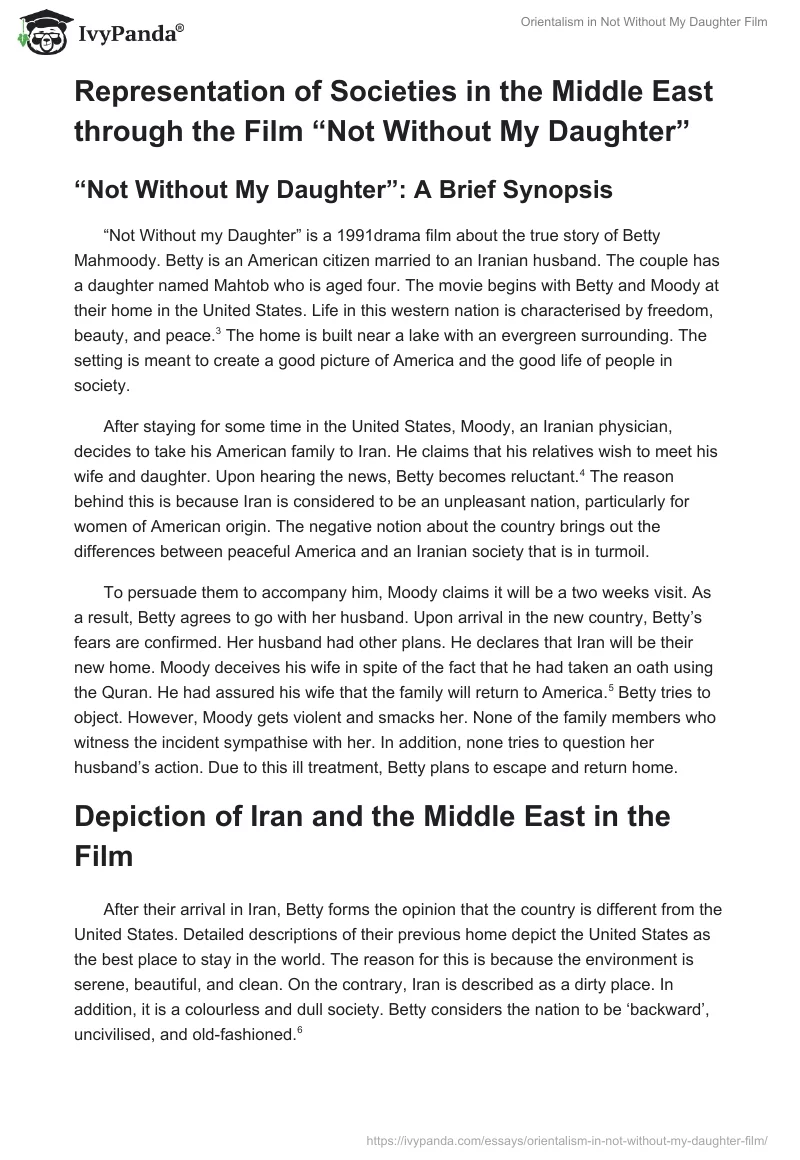 IvyPanda®

Orientalism in Not Without My Daughter Film

Representation of Societies in the Middle East through the Film “Not Without My Daughter”

“Not Without My Daughter”: A Brief Synopsis

“Not Without my Daughter” is a 1991drama film about the true story of Betty Mahmoody. Betty is an American citizen married to an Iranian husband. The couple has a daughter named Mahtob who is aged four. The movie begins with Betty and Moody at their home in the United States. Life in this western nation is characterised by freedom, beauty, and peace.$^3$ The home is built near a lake with an evergreen surrounding. The setting is meant to create a good picture of America and the good life of people in society.

After staying for some time in the United States, Moody, an Iranian physician, decides to take his American family to Iran. He claims that his relatives wish to meet his wife and daughter. Upon hearing the news, Betty becomes reluctant.$^4$ The reason behind this is because Iran is considered to be an unpleasant nation, particularly for women of American origin. The negative notion about the country brings out the differences between peaceful America and an Iranian society that is in turmoil.

To persuade them to accompany him, Moody claims it will be a two weeks visit. As a result, Betty agrees to go with her husband. Upon arrival in the new country, Betty’s fears are confirmed. Her husband had other plans. He declares that Iran will be their new home. Moody deceives his wife in spite of the fact that he had taken an oath using the Quran. He had assured his wife that the family will return to America.$^5$ Betty tries to object. However, Moody gets violent and smacks her. None of the family members who witness the incident sympathise with her. In addition, none tries to question her husband’s action. Due to this ill treatment, Betty plans to escape and return home.

Depiction of Iran and the Middle East in the Film

After their arrival in Iran, Betty forms the opinion that the country is different from the United States. Detailed descriptions of their previous home depict the United States as the best place to stay in the world. The reason for this is because the environment is serene, beautiful, and clean. On the contrary, Iran is described as a dirty place. In addition, it is a colourless and dull society. Betty considers the nation to be ‘backward’, uncivilised, and old-fashioned.$^6$

https://ivypanda.com/essays/orientalism-in-not-without-my-daughter-film/